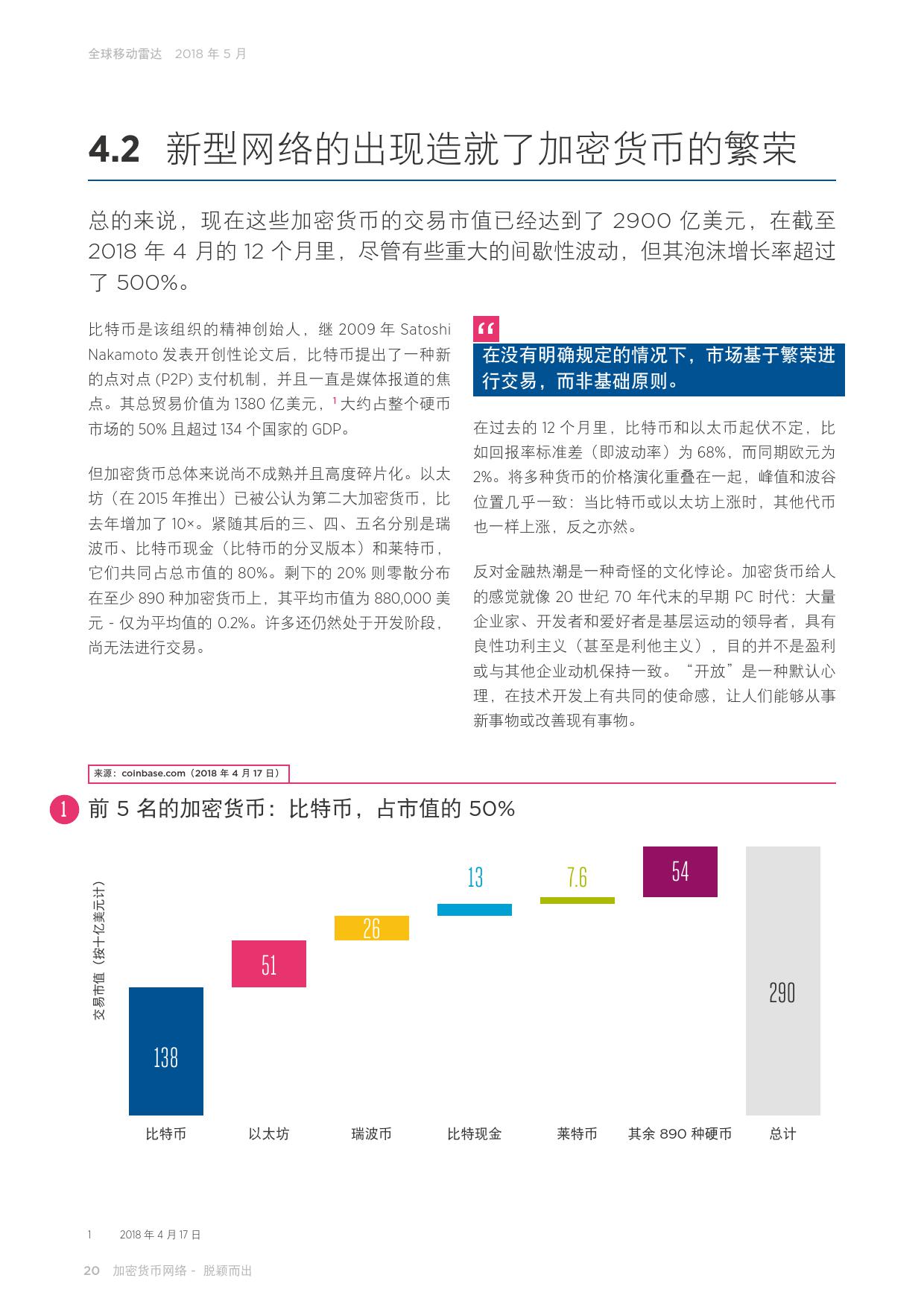 全球移动雷达 2018 年 5 月

4.2 新型网络的出现造就了加密货币的繁荣

总的来说，现在这些加密货币的交易市值已经达到了 2900 亿美元，在截至 2018 年 4 月的 12 个月里，尽管有些重大的间歇性波动，但其泡沫增长率超过了 500%。

比特币是该组织的精神创始人，继 2009 年 Satoshi Nakamoto 发表开创性论文后，比特币提出了一种新的点对点 (P2P) 支付机制，并且一直是媒体报道的焦点。其总贸易价值为 1380 亿美元，$^1$ 大约占整个硬币市场的 50% 且超过 134 个国家的 GDP。

但加密货币总体来说尚不成熟并且高度碎片化。以太坊（在 2015 年推出）已被公认为第二大加密货币，比去年增加了 10×。紧随其后的三、四、五名分别是瑞波币、比特币现金（比特币的分叉版本）和莱特币，它们共同占总市值的 80%。剩下的 20% 则零散分布在至少 890 种加密货币上，其平均市值为 880,000 美元 - 仅为平均值的 0.2%。许多还仍然处于开发阶段，尚无法进行交易。

“

在没有明确规定的情况下，市场基于繁荣进行交易，而非基础原则。

在过去的 12 个月里，比特币和以太币起伏不定，比如回报率标准差（即波动率）为 68%，而同期欧元为 2%。将多种货币的价格演化重叠在一起，峰值和波谷位置几乎一致：当比特币或以太坊上涨时，其他代币也一样上涨，反之亦然。

反对金融热潮是一种奇怪的文化悖论。加密货币给人的感觉就像 20 世纪 70 年代末的早期 PC 时代：大量企业家、开发者和爱好者是基层运动的领导者，具有良性功利主义（甚至是利他主义），目的并不是盈利或与其他企业动机保持一致。“开放”是一种默认心理，在技术开发上有共同的使命感，让人们能够从事新事物或改善现有事物。

来源：coinbase.com（2018 年 4 月 17 日）

1 前 5 名的加密货币：比特币，占市值的 50%

交易市值（按十亿美元计）

138
51
26
13
7.6
54
290

比特币 以太坊 瑞波币 比特现金 莱特币 其余 890 种硬币 总计

1 2018 年 4 月 17 日

20 加密货币网络 - 脱颖而出